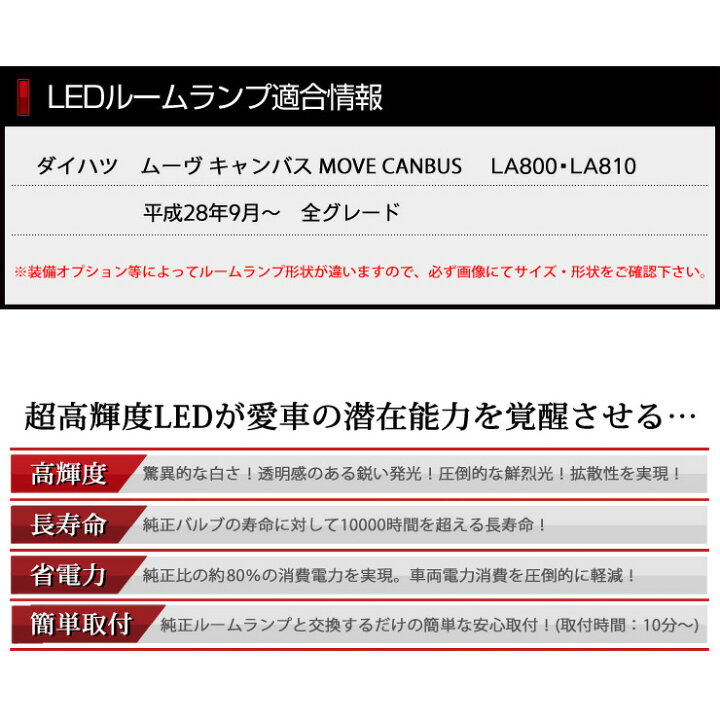 LEDルームランプ適合情報

ダイハツ　ムーヴ キャンバス MOVE CANBUS　LA800･LA810

平成28年9月～　全グレード

※装備オプション等によってルームランプ形状が違いますので、必ず画像にてサイズ・形状をご確認下さい。

超高輝度LEDが愛車の潜在能力を覚醒させる…

高輝度　驚異的な白さ！透明感のある鋭い発光！圧倒的な鮮烈光！拡散性を実現！

長寿命　純正バルブの寿命に対して10000時間を超える長寿命！

省電力　純正比の約80%の消費電力を実現。車両電力消費を圧倒的に軽減！

簡単取付　純正ルームランプと交換するだけの簡単な安心取付！(取付時間：10分～)